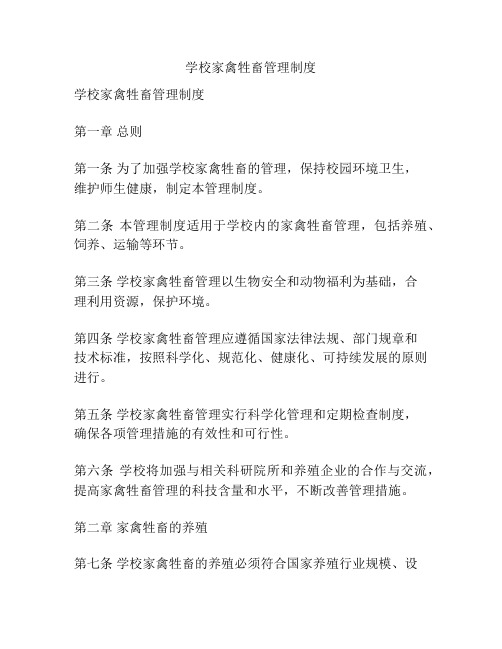 学校家禽牲畜管理制度

学校家禽牲畜管理制度

第一章 总则

第一条 为了加强学校家禽牲畜的管理，保持校园环境卫生，维护师生健康，制定本管理制度。

第二条 本管理制度适用于学校内的家禽牲畜管理，包括养殖、饲养、运输等环节。

第三条 学校家禽牲畜管理以生物安全和动物福利为基础，合理利用资源，保护环境。

第四条 学校家禽牲畜管理应遵循国家法律法规、部门规章和技术标准，按照科学化、规范化、健康化、可持续发展的原则进行。

第五条 学校家禽牲畜管理实行科学化管理和定期检查制度，确保各项管理措施的有效性和可行性。

第六条 学校将加强与相关科研院所和养殖企业的合作与交流，提高家禽牲畜管理的科技含量和水平，不断改善管理措施。

第二章 家禽牲畜的养殖

第七条 学校家禽牲畜的养殖必须符合国家养殖行业规模、设